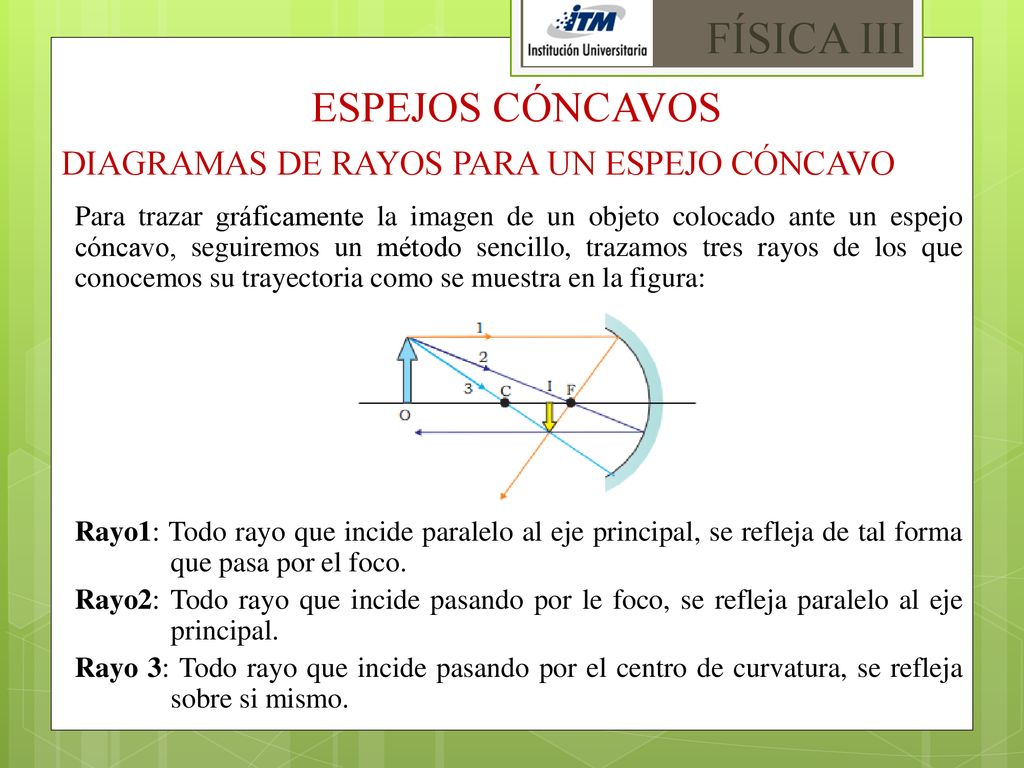 ITM
Institución Universitaria

FÍSICA III

ESPEJOS CÓNCAVOS

DIAGRAMAS DE RAYOS PARA UN ESPEJO CÓNCAVO

Para trazar gráficamente la imagen de un objeto colocado ante un espejo cóncavo, seguiremos un método sencillo, trazamos tres rayos de los que conocemos su trayectoria como se muestra en la figura:

1
2
3
C
I
F
O

Rayo1: Todo rayo que incide paralelo al eje principal, se refleja de tal forma que pasa por el foco.

Rayo2: Todo rayo que incide pasando por le foco, se refleja paralelo al eje principal.

Rayo 3: Todo rayo que incide pasando por el centro de curvatura, se refleja sobre si mismo.